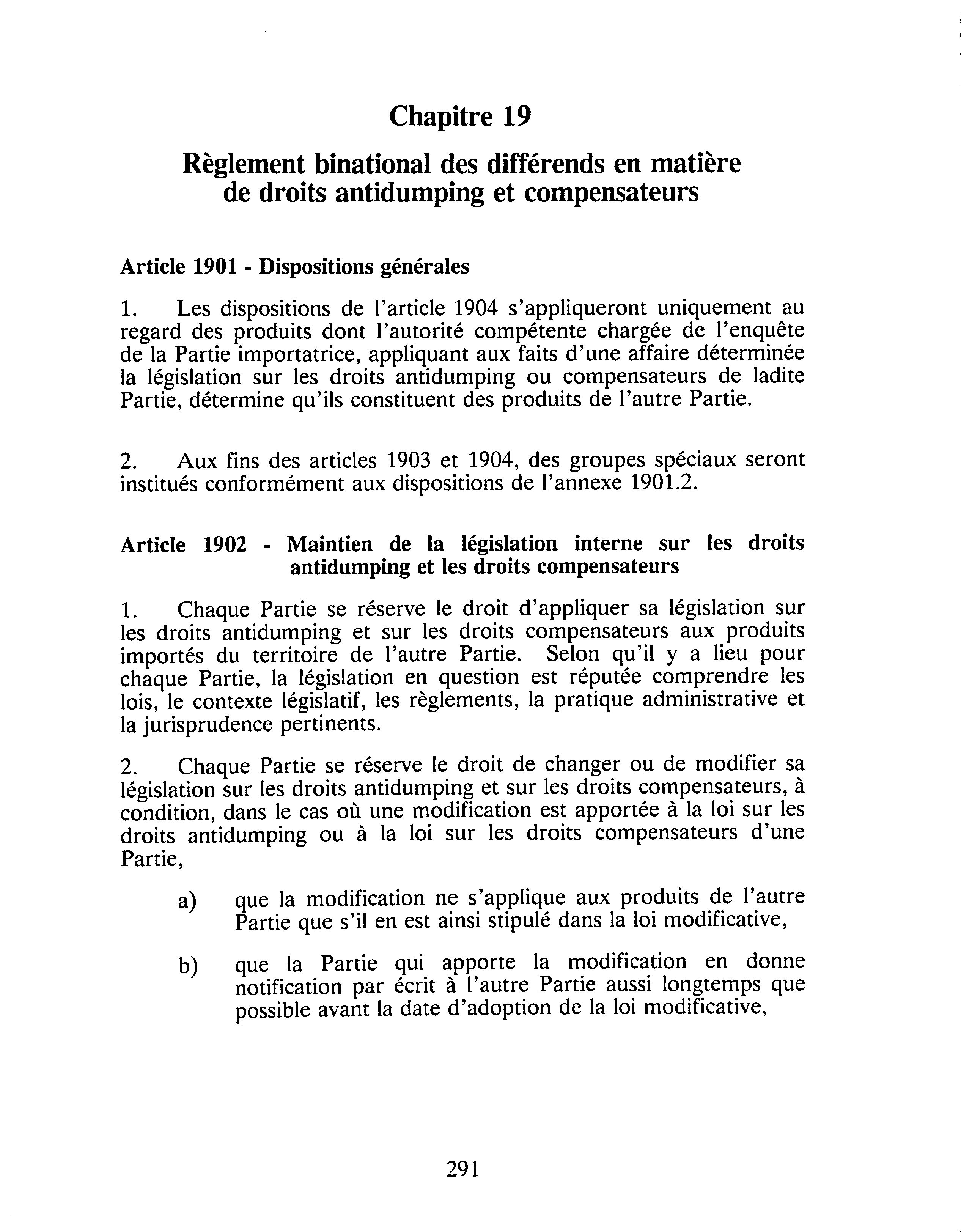 Chapitre 19

Règlement binational des différends en matière de droits antidumping et compensateurs

Article 1901 - Dispositions générales

1. Les dispositions de l'article 1904 s'appliqueront uniquement au regard des produits dont l'autorité compétente chargée de l'enquête de la Partie importatrice, appliquant aux faits d'une affaire déterminée la législation sur les droits antidumping ou compensateurs de ladite Partie, détermine qu'ils constituent des produits de l'autre Partie.

2. Aux fins des articles 1903 et 1904, des groupes spéciaux seront institués conformément aux dispositions de l'annexe 1901.2.

Article 1902 - Maintien de la législation interne sur les droits antidumping et les droits compensateurs

1. Chaque Partie se réserve le droit d'appliquer sa législation sur les droits antidumping et sur les droits compensateurs aux produits importés du territoire de l'autre Partie. Selon qu'il y a lieu pour chaque Partie, la législation en question est réputée comprendre les lois, le contexte législatif, les règlements, la pratique administrative et la jurisprudence pertinents.

2. Chaque Partie se réserve le droit de changer ou de modifier sa législation sur les droits antidumping et sur les droits compensateurs, à condition, dans le cas où une modification est apportée à la loi sur les droits antidumping ou à la loi sur les droits compensateurs d'une Partie,

a) que la modification ne s'applique aux produits de l'autre Partie que s'il en est ainsi stipulé dans la loi modificative,

b) que la Partie qui apporte la modification en donne notification par écrit à l'autre Partie aussi longtemps que possible avant la date d'adoption de la loi modificative,

291